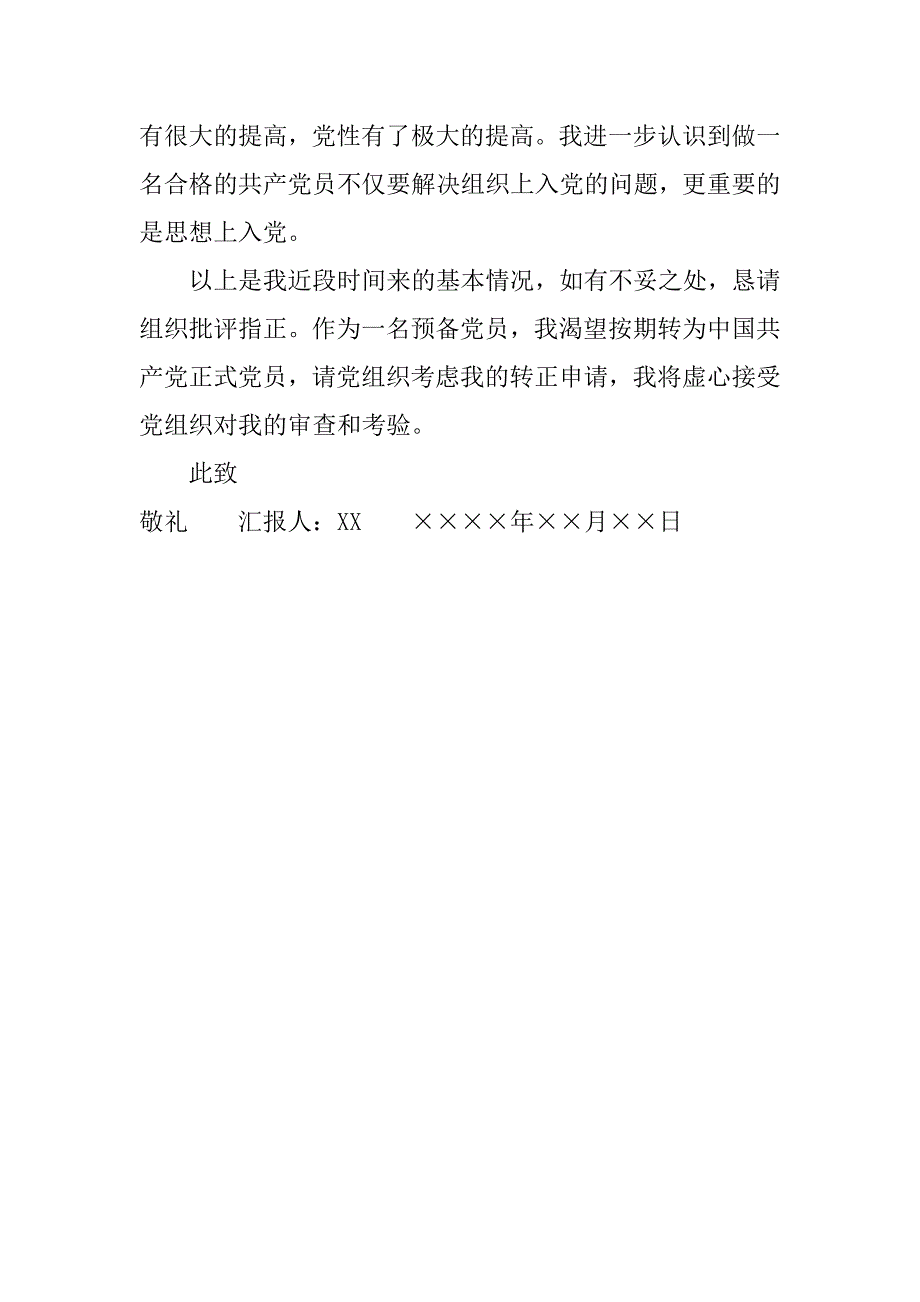 有很大的提高，党性有了极大的提高。我进一步认识到做一名合格的共产党员不仅要解决组织上入党的问题，更重要的是思想上入党。

以上是我近段时间来的基本情况，如有不妥之处，恳请组织批评指正。作为一名预备党员，我渴望按期转为中国共产党正式党员，请党组织考虑我的转正申请，我将虚心接受党组织对我的审查和考验。

此致

敬礼　　汇报人：XX　　××××年××月××日